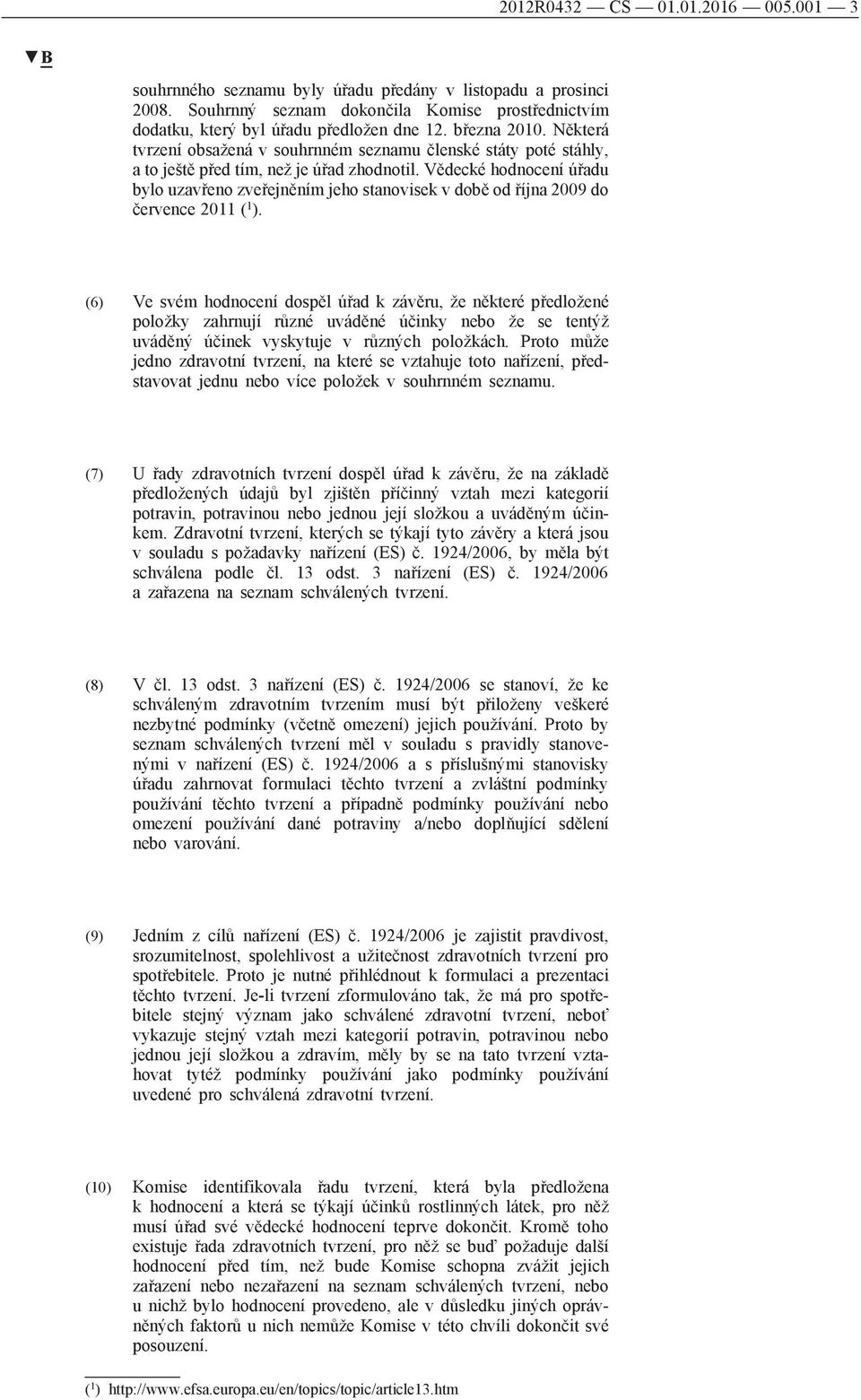 2012R0432 — CS — 01.01.2016 — 005.001 — 3

▼B

souhrnného seznamu byly úřadu předány v listopadu a prosinci 2008. Souhrnný seznam dokončila Komise prostřednictvím dodatku, který byl úřadu předložen dne 12. března 2010. Některá tvrzení obsažená v souhrnném seznamu členské státy poté stáhly, a to ještě před tím, než je úřad zhodnotil. Vědecké hodnocení úřadu bylo uzavřeno zveřejněním jeho stanovisek v době od října 2009 do července 2011 ($^1$).

(6) Ve svém hodnocení dospěl úřad k závěru, že některé předložené položky zahrnují různé uváděné účinky nebo že se tentýž uváděný účinek vyskytuje v různých položkách. Proto může jedno zdravotní tvrzení, na které se vztahuje toto nařízení, představovat jednu nebo více položek v souhrnném seznamu.

(7) U řady zdravotních tvrzení dospěl úřad k závěru, že na základě předložených údajů byl zjištěn příčinný vztah mezi kategorií potravin, potravinou nebo jednou její složkou a uváděným účinkem. Zdravotní tvrzení, kterých se týkají tyto závěry a která jsou v souladu s požadavky nařízení (ES) č. 1924/2006, by měla být schválena podle čl. 13 odst. 3 nařízení (ES) č. 1924/2006 a zařazena na seznam schválených tvrzení.

(8) V čl. 13 odst. 3 nařízení (ES) č. 1924/2006 se stanoví, že ke schváleným zdravotním tvrzením musí být přiloženy veškeré nezbytné podmínky (včetně omezení) jejich používání. Proto by seznam schválených tvrzení měl v souladu s pravidly stanovenými v nařízení (ES) č. 1924/2006 a s příslušnými stanovisky úřadu zahrnovat formulaci těchto tvrzení a zvláštní podmínky používání těchto tvrzení a případně podmínky používání nebo omezení používání dané potraviny a/nebo doplňující sdělení nebo varování.

(9) Jedním z cílů nařízení (ES) č. 1924/2006 je zajistit pravdivost, srozumitelnost, spolehlivost a užitečnost zdravotních tvrzení pro spotřebitele. Proto je nutné přihlédnout k formulaci a prezentaci těchto tvrzení. Je-li tvrzení zformulováno tak, že má pro spotřebitele stejný význam jako schválené zdravotní tvrzení, neboť vykazuje stejný vztah mezi kategorií potravin, potravinou nebo jednou její složkou a zdravím, měly by se na tato tvrzení vztahovat tytéž podmínky používání jako podmínky používání uvedené pro schválená zdravotní tvrzení.

(10) Komise identifikovala řadu tvrzení, která byla předložena k hodnocení a která se týkají účinků rostlinných látek, pro něž musí úřad své vědecké hodnocení teprve dokončit. Kromě toho existuje řada zdravotních tvrzení, pro něž se buď požaduje další hodnocení před tím, než bude Komise schopna zvážit jejich zařazení nebo nezařazení na seznam schválených tvrzení, nebo u nichž bylo hodnocení provedeno, ale v důsledku jiných oprávněných faktorů u nich nemůže Komise v této chvíli dokončit své posouzení.

($^1$) http://www.efsa.europa.eu/en/topics/topic/article13.htm